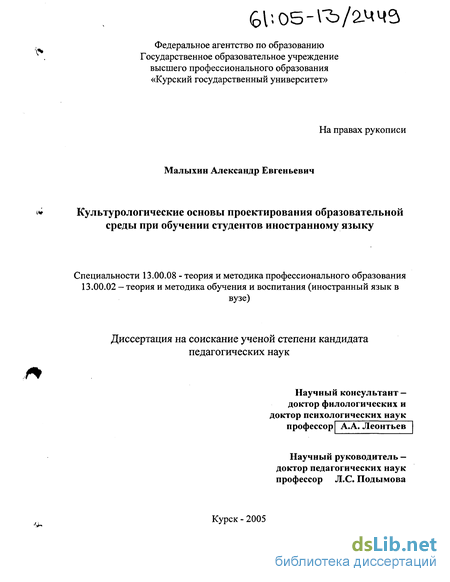 61:05-13/2449

Федеральное агентство по образованию
Государственное образовательное учреждение
высшего профессионального образования
«Курский государственный университет»

На правах рукописи

Малыхин Александр Евгеньевич

Культурологические основы проектирования образовательной среды при обучении студентов иностранному языку

Специальности 13.00.08 - теория и методика профессионального образования
13.00.02 – теория и методика обучения и воспитания (иностранный язык в вузе)

Диссертация на соискание ученой степени кандидата педагогических наук

Научный консультант –
доктор филологических и
доктор психологических наук
профессор А.А. Леонтьев

Научный руководитель –
доктор педагогических наук
профессор Л.С. Подымова

Курск - 2005

dsLib.net
библиотека диссертаций